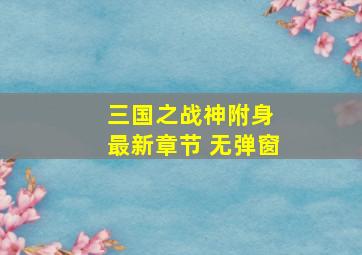 三国之战神附身
最新章节 无弹窗